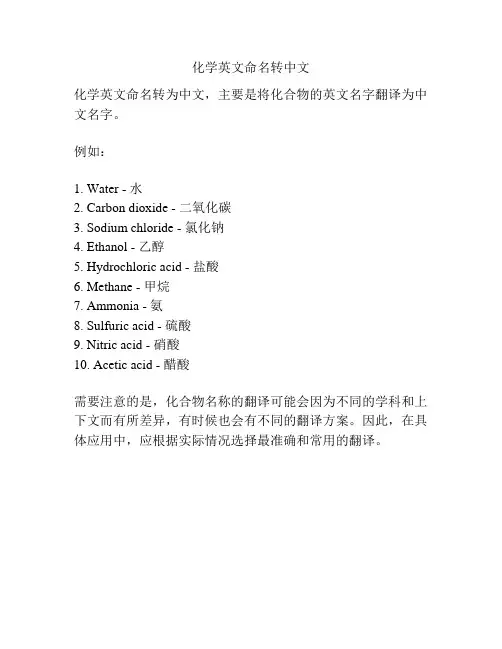 化学英文命名转中文

化学英文命名转为中文，主要是将化合物的英文名字翻译为中文名字。

例如：

1. Water - 水
2. Carbon dioxide - 二氧化碳
3. Sodium chloride - 氯化钠
4. Ethanol - 乙醇
5. Hydrochloric acid - 盐酸
6. Methane - 甲烷
7. Ammonia - 氨
8. Sulfuric acid - 硫酸
9. Nitric acid - 硝酸
10. Acetic acid - 醋酸

需要注意的是，化合物名称的翻译可能会因为不同的学科和上下文而有所差异，有时候也会有不同的翻译方案。因此，在具体应用中，应根据实际情况选择最准确和常用的翻译。